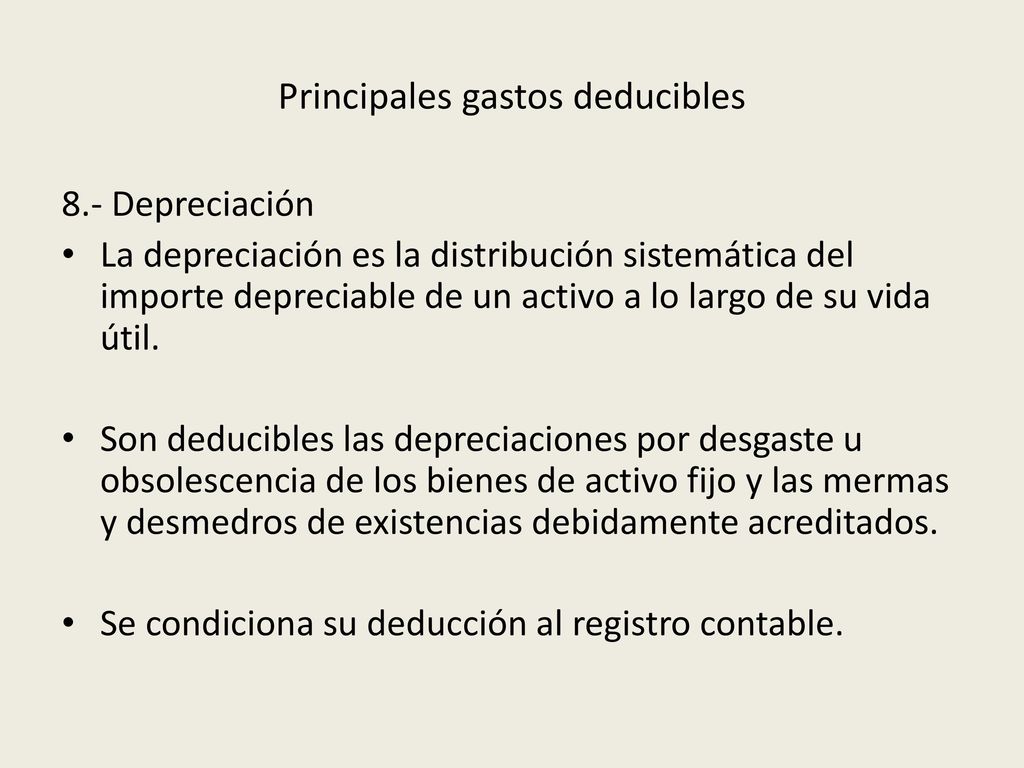 Principales gastos deducibles

8.- Depreciación

• La depreciación es la distribución sistemática del importe depreciable de un activo a lo largo de su vida útil.

• Son deducibles las depreciaciones por desgaste u obsolescencia de los bienes de activo fijo y las mermas y desmedros de existencias debidamente acreditados.

• Se condiciona su deducción al registro contable.